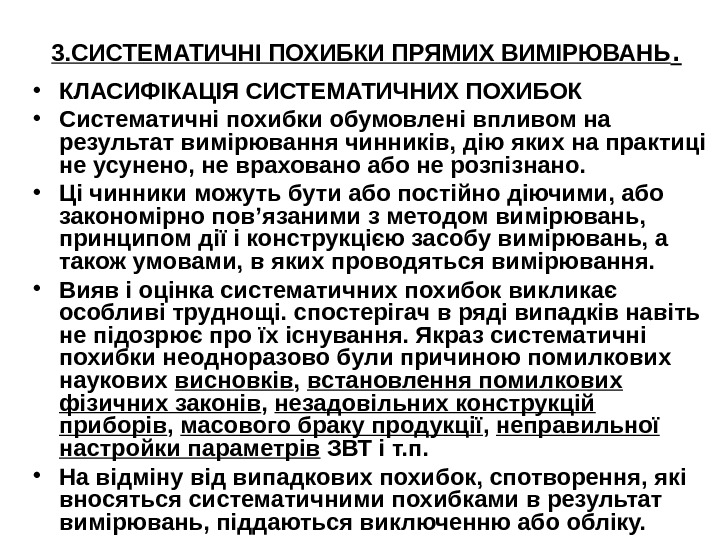 3.СИСТЕМАТИЧНІ ПОХИБКИ ПРЯМИХ ВИМІРЮВАНЬ.

• КЛАСИФІКАЦІЯ СИСТЕМАТИЧНИХ ПОХИБОК
• Систематичні похибки обумовлені впливом на результат вимірювання чинників, дію яких на практиці не усунено, не враховано або не розпізнано.
• Ці чинники можуть бути або постійно діючими, або закономірно пов’язаними з методом вимірювань, принципом дії і конструкцією засобу вимірювань, а також умовами, в яких проводяться вимірювання.
• Вияв і оцінка систематичних похибок викликає особливі труднощі. спостерігач в ряді випадків навіть не підозрює про їх існування. Якраз систематичні похибки неодноразово були причиною помилкових наукових висновків, встановлення помилкових фізичних законів, незадовільних конструкцій приборів, масового браку продукції, неправильної настройки параметрів ЗВТ і т.п.
• На відміну від випадкових похибок, спотворення, які вносяться систематичними похибками в результат вимірювань, піддаються виключенню або обліку.